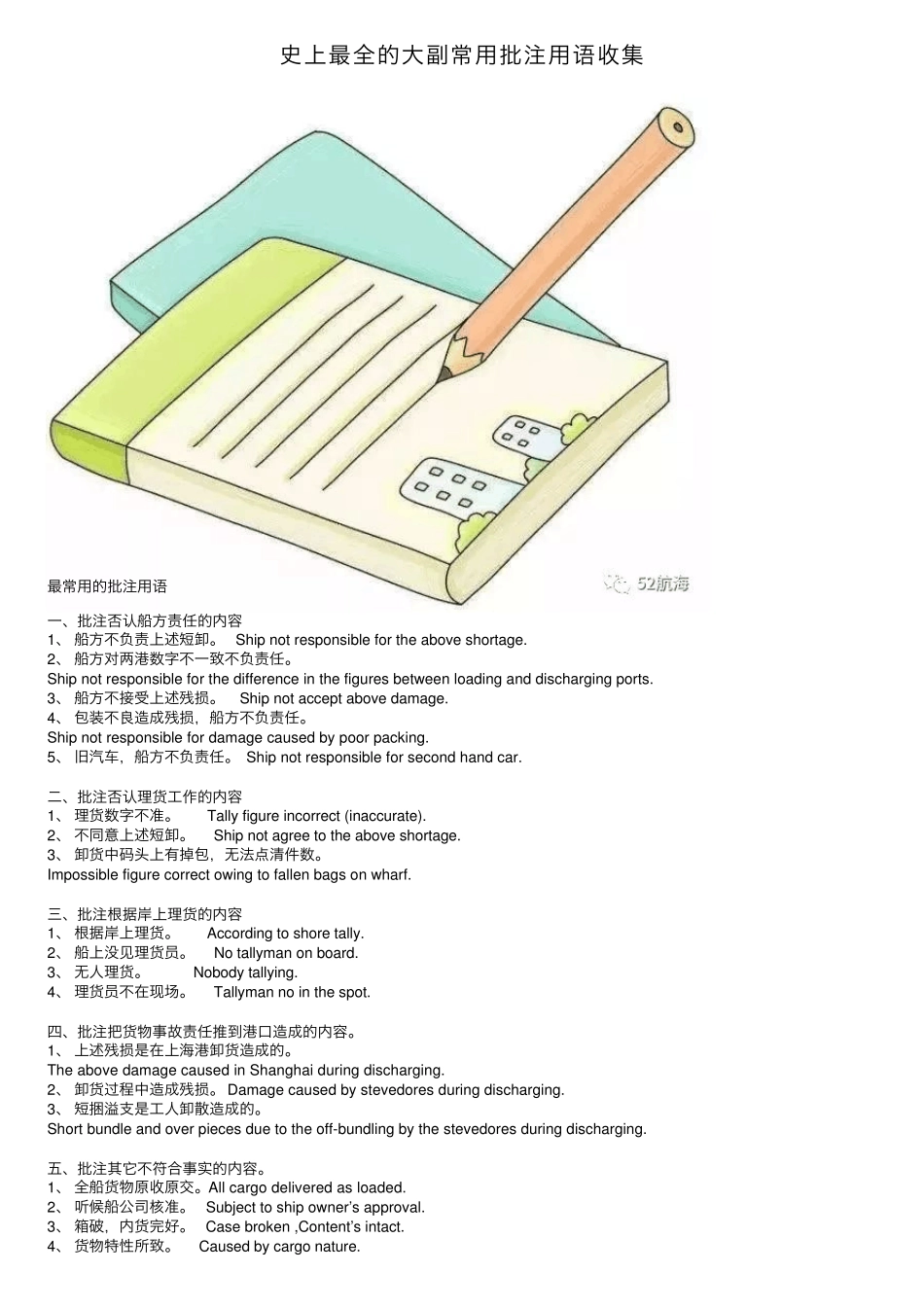 史上最全的大副常用批注用语收集

52航海

最常用的批注用语

一、批注否认船方责任的内容
1、 船方不负责上述短卸。 Ship not responsible for the above shortage.
2、 船方对两港数字不一致不负责任。
Ship not responsible for the difference in the figures between loading and discharging ports.
3、 船方不接受上述残损。 Ship not accept above damage.
4、 包装不良造成残损，船方不负责任。
Ship not responsible for damage caused by poor packing.
5、 旧汽车，船方不负责任。 Ship not responsible for second hand car.

二、批注否认理货工作的内容
1、 理货数字不准。 Tally figure incorrect (inaccurate).
2、 不同意上述短卸。 Ship not agree to the above shortage.
3、 卸货中码头上有掉包，无法点清件数。
Impossible figure correct owing to fallen bags on wharf.

三、批注根据岸上理货的内容
1、 根据岸上理货。 According to shore tally.
2、 船上没见理货员。 No tallyman on board.
3、 无人理货。 Nobody tallying.
4、 理货员不在现场。 Tallyman no in the spot.

四、批注把货物事故责任推到港口造成的内容。
1、 上述残损是在上海港卸货造成的。
The above damage caused in Shanghai during discharging.
2、 卸货过程中造成残损。Damage caused by stevedores during discharging.
3、 短捆溢支是工人卸散造成的。
Short bundle and over pieces due to the off-bundling by the stevedores during discharging.

五、批注其它不符合事实的内容。
1、 全船货物原收原交。All cargo delivered as loaded.
2、 听候船公司核准。 Subject to ship owner's approval.
3、 箱破，内货完好。 Case broken ,Content's intact.
4、 货物特性所致。 Caused by cargo nature.